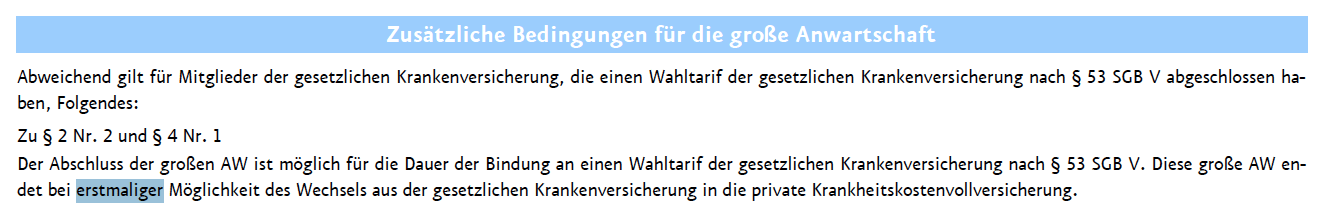 Zusätzliche Bedingungen für die große Anwartschaft

Abweichend gilt für Mitglieder der gesetzlichen Krankenversicherung, die einen Wahltarif der gesetzlichen Krankenversicherung nach § 53 SGB V abgeschlossen haben, Folgendes:

Zu § 2 Nr. 2 und § 4 Nr. 1
Der Abschluss der großen AW ist möglich für die Dauer der Bindung an einen Wahltarif der gesetzlichen Krankenversicherung nach § 53 SGB V. Diese große AW endet bei erstmaliger Möglichkeit des Wechsels aus der gesetzlichen Krankenversicherung in die private Krankheitskostenvollversicherung.